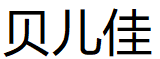 贝儿佳